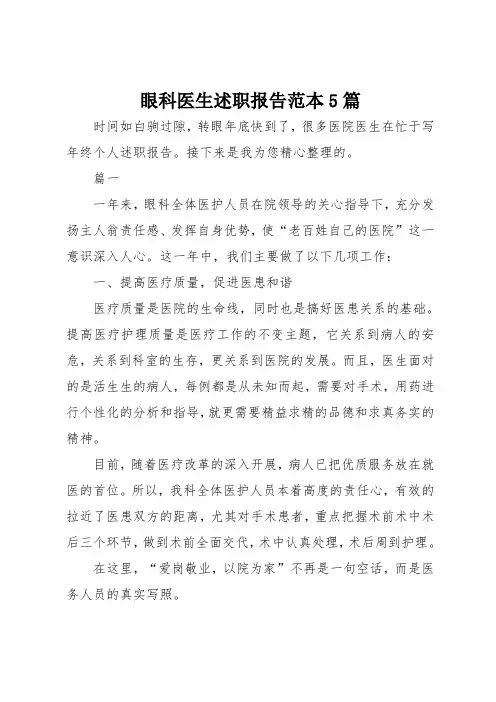 眼科医生述职报告范本5篇

时间如白驹过隙，转眼年底快到了，很多医院医生在忙于写年终个人述职报告。接下来是我为您精心整理的。

篇一

一年来，眼科全体医护人员在院领导的关心指导下，充分发扬主人翁责任感、发挥自身优势，使“老百姓自己的医院”这一意识深入人心。这一年中，我们主要做了以下几项工作：

一、提高医疗质量，促进医患和谐

医疗质量是医院的生命线，同时也是搞好医患关系的基础。提高医疗护理质量是医疗工作的不变主题，它关系到病人的安危，关系到科室的生存，更关系到医院的发展。而且，医生面对的是活生生的病人，每例都是从未知而起，需要对手术，用药进行个性化的分析和指导，就更需要精益求精的品德和求真务实的精神。

目前，随着医疗改革的深入开展，病人已把优质服务放在就医的首位。所以，我科全体医护人员本着高度的责任心，有效的拉近了医患双方的距离，尤其对手术患者，重点把握术前术中术后三个环节，做到术前全面交代，术中认真处理，术后周到护理。

在这里，“爱岗敬业，以院为家”不再是一句空话，而是医务人员的真实写照。